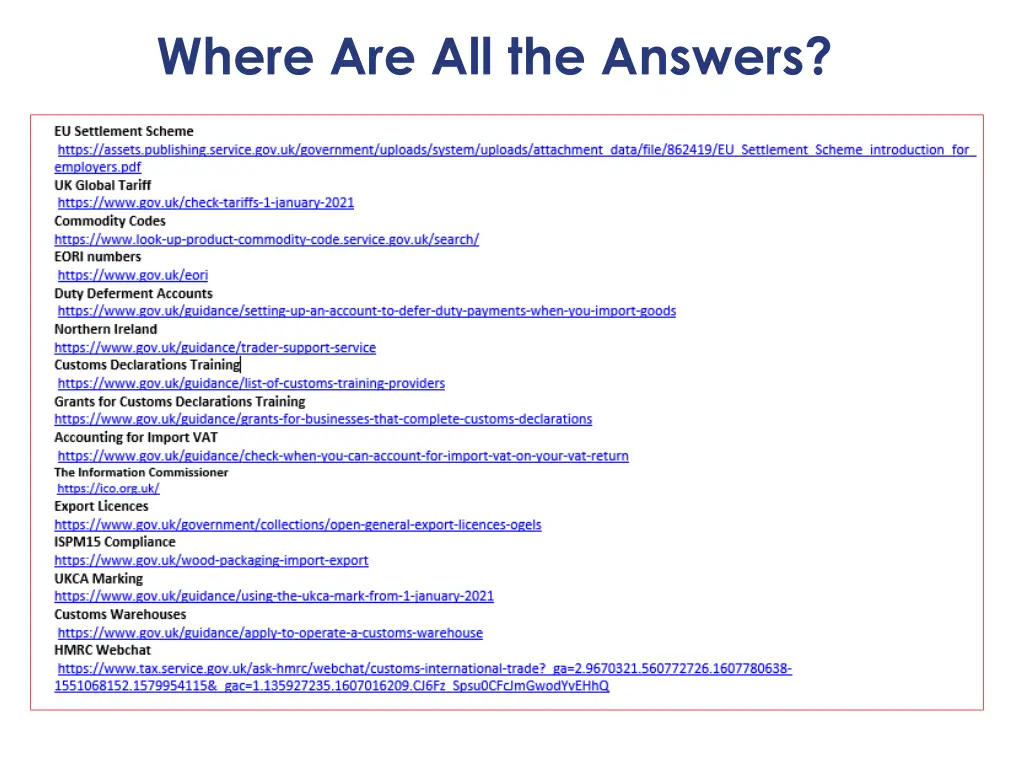 Where Are All the Answers?

EU Settlement Scheme
https://assets.publishing.service.gov.uk/government/uploads/system/uploads/attachment_data/file/862419/EU_Settlement_Scheme_introduction_for_employers.pdf
UK Global Tariff
https://www.gov.uk/check-tariffs-1-january-2021
Commodity Codes
https://www.look-up-product-commodity-code.service.gov.uk/search/
EORI numbers
https://www.gov.uk/eori
Duty Deferment Accounts
https://www.gov.uk/guidance/setting-up-an-account-to-defer-duty-payments-when-you-import-goods
Northern Ireland
https://www.gov.uk/guidance/trader-support-service
Customs Declarations Training
https://www.gov.uk/guidance/list-of-customs-training-providers
Grants for Customs Declarations Training
https://www.gov.uk/guidance/grants-for-businesses-that-complete-customs-declarations
Accounting for Import VAT
https://www.gov.uk/guidance/check-when-you-can-account-for-import-vat-on-your-vat-return
The Information Commissioner
https://ico.org.uk/
Export Licences
https://www.gov.uk/government/collections/open-general-export-licences-ogels
ISPM15 Compliance
https://www.gov.uk/wood-packaging-import-export
UKCA Marking
https://www.gov.uk/guidance/using-the-ukca-mark-from-1-january-2021
Customs Warehouses
https://www.gov.uk/guidance/apply-to-operate-a-customs-warehouse
HMRC Webchat
https://www.tax.service.gov.uk/ask-hmrc/webchat/customs-international-trade?_ga=2.9670321.560772726.1607780638-1551068152.1579954115&_gac=1.135927235.1607016209.CJ6Fz_Spsu0CFcJmGwodYvEHhQ